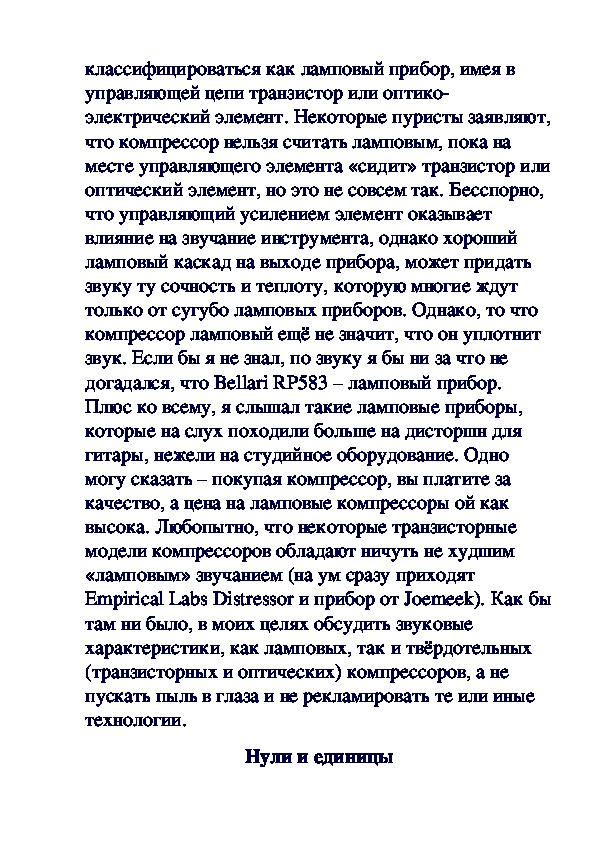 классифицироваться как ламповый прибор, имея в управляющей цепи транзистор или оптико-электрический элемент. Некоторые пуристы заявляют, что компрессор нельзя считать ламповым, пока на месте управляющего элемента «сидит» транзистор или оптический элемент, но это не совсем так. Бесспорно, что управляющий усилением элемент оказывает влияние на звучание инструмента, однако хороший ламповый каскад на выходе прибора, может придать звуку ту сочность и теплоту, которую многие ждут только от сугубо ламповых приборов. Однако, то что компрессор ламповый ещё не значит, что он уплотнит звук. Если бы я не знал, по звуку я бы ни за что не догадался, что Bellari RP583 – ламповый прибор. Плюс ко всему, я слышал такие ламповые приборы, которые на слух походили больше на дисторшн для гитары, нежели на студийное оборудование. Одно могу сказать – покупая компрессор, вы платите за качество, а цена на ламповые компрессоры ой как высока. Любопытно, что некоторые транзисторные модели компрессоров обладают ничуть не худшим «ламповым» звучанием (на ум сразу приходят Empirical Labs Distressor и прибор от Joemeek). Как бы там ни было, в моих целях обсудить звуковые характеристики, как ламповых, так и твёрдотельных (транзисторных и оптических) компрессоров, а не пускать пыль в глаза и не рекламировать те или иные технологии.

Нули и единицы